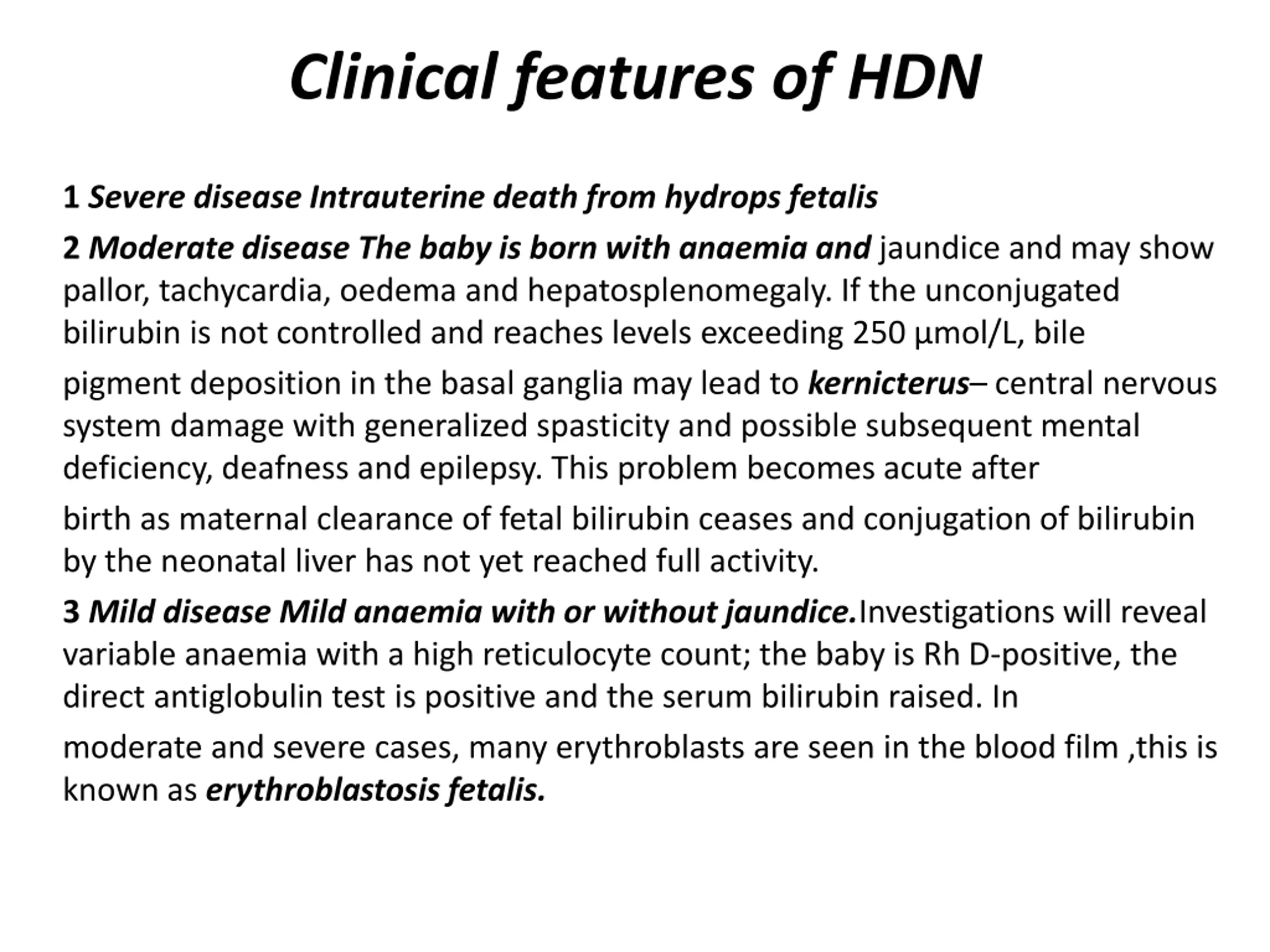 Clinical features of HDN

1 Severe disease Intrauterine death from hydrops fetalis

2 Moderate disease The baby is born with anaemia and jaundice and may show pallor, tachycardia, oedema and hepatosplenomegaly. If the unconjugated bilirubin is not controlled and reaches levels exceeding 250 μmol/L, bile

pigment deposition in the basal ganglia may lead to kernicterus– central nervous system damage with generalized spasticity and possible subsequent mental deficiency, deafness and epilepsy. This problem becomes acute after

birth as maternal clearance of fetal bilirubin ceases and conjugation of bilirubin by the neonatal liver has not yet reached full activity.

3 Mild disease Mild anaemia with or without jaundice.Investigations will reveal variable anaemia with a high reticulocyte count; the baby is Rh D-positive, the direct antiglobulin test is positive and the serum bilirubin raised. In

moderate and severe cases, many erythroblasts are seen in the blood film ,this is known as erythroblastosis fetalis.